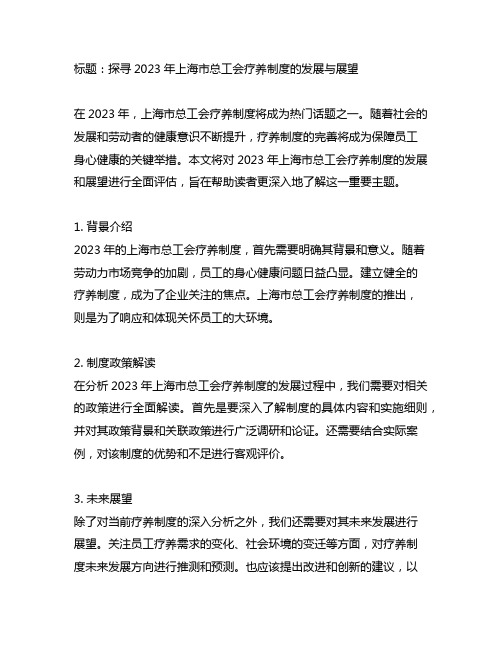 标题：探寻 2023 年上海市总工会疗养制度的发展与展望

在 2023 年，上海市总工会疗养制度将成为热门话题之一。随着社会的发展和劳动者的健康意识不断提升，疗养制度的完善将成为保障员工身心健康的关键举措。本文将对 2023 年上海市总工会疗养制度的发展和展望进行全面评估，旨在帮助读者更深入地了解这一重要主题。

1. 背景介绍
2023 年的上海市总工会疗养制度，首先需要明确其背景和意义。随着劳动力市场竞争的加剧，员工的身心健康问题日益凸显。建立健全的疗养制度，成为了企业关注的焦点。上海市总工会疗养制度的推出，则是为了响应和体现关怀员工的大环境。

2. 制度政策解读
在分析 2023 年上海市总工会疗养制度的发展过程中，我们需要对相关的政策进行全面解读。首先是要深入了解制度的具体内容和实施细则，并对其政策背景和关联政策进行广泛调研和论证。还需要结合实际案例，对该制度的优势和不足进行客观评价。

3. 未来展望
除了对当前疗养制度的深入分析之外，我们还需要对其未来发展进行展望。关注员工疗养需求的变化、社会环境的变迁等方面，对疗养制度未来发展方向进行推测和预测。也应该提出改进和创新的建议，以